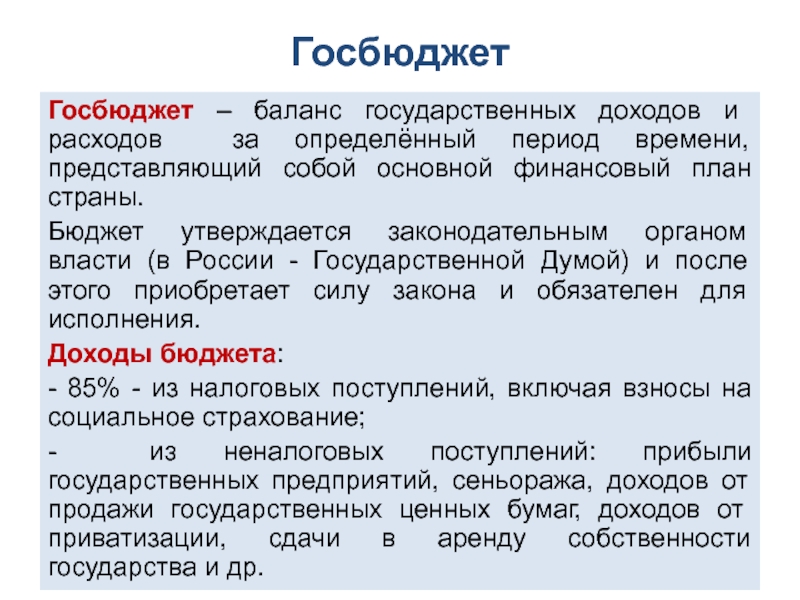 Госбюджет

Госбюджет – баланс государственных доходов и расходов за определённый период времени, представляющий собой основной финансовый план страны.

Бюджет утверждается законодательным органом власти (в России - Государственной Думой) и после этого приобретает силу закона и обязателен для исполнения.

Доходы бюджета:

- 85% - из налоговых поступлений, включая взносы на социальное страхование;

- из неналоговых поступлений: прибыли государственных предприятий, сеньоража, доходов от продажи государственных ценных бумаг, доходов от приватизации, сдачи в аренду собственности государства и др.